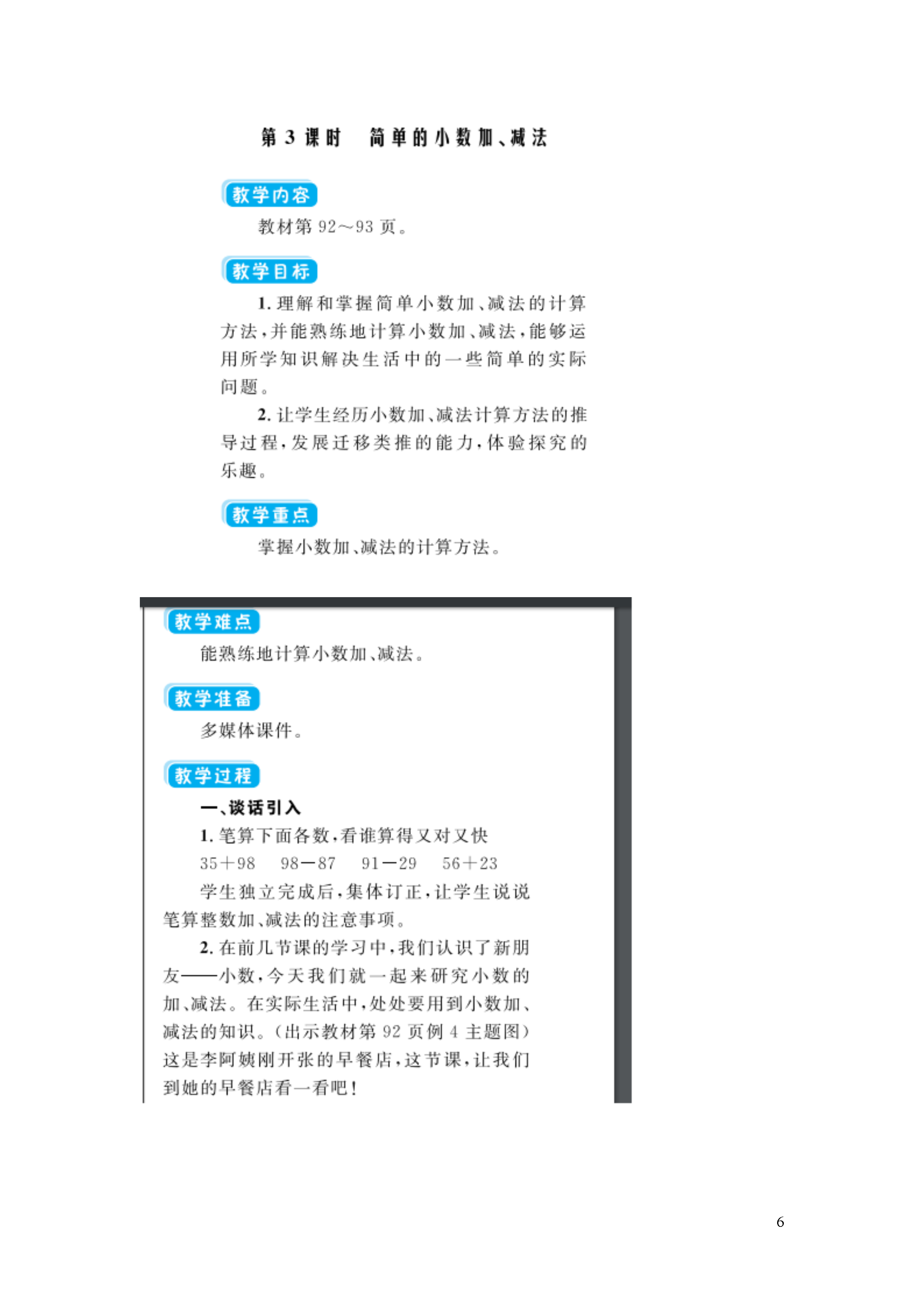 第 3 课时　简单的小数加、减法

教学内容

教材第 92～93 页。

教学目标

1. 理解和掌握简单小数加、减法的计算方法，并能熟练地计算小数加、减法，能够运用所学知识解决生活中的一些简单的实际问题。

2. 让学生经历小数加、减法计算方法的推导过程，发展迁移类推的能力，体验探究的乐趣。

教学重点

掌握小数加、减法的计算方法。

教学难点

能熟练地计算小数加、减法。

教学准备

多媒体课件。

教学过程

一、谈话引入

1. 笔算下面各数，看谁算得又对又快

$35+98$　$98-87$　$91-29$　$56+23$

学生独立完成后，集体订正，让学生说说笔算整数加、减法的注意事项。

2. 在前几节课的学习中，我们认识了新朋友——小数，今天我们就一起来研究小数的加、减法。在实际生活中，处处要用到小数加、减法的知识。(出示教材第 92 页例 4 主题图)这是李阿姨刚开张的早餐店，这节课，让我们到她的早餐店看一看吧！

6